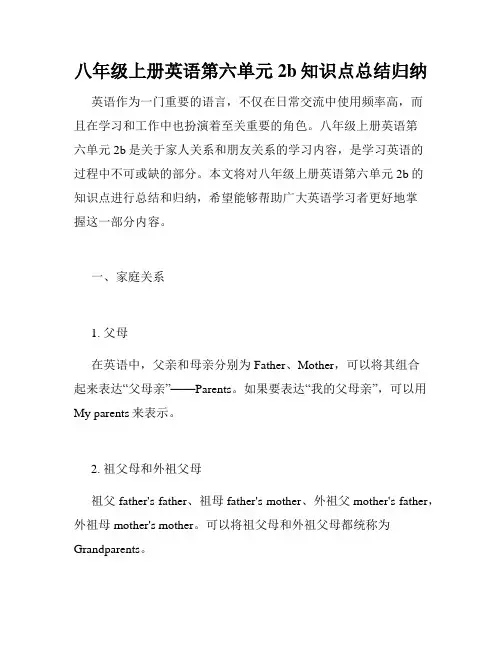 八年级上册英语第六单元 2b 知识点总结归纳

英语作为一门重要的语言，不仅在日常交流中使用频率高，而且在学习和工作中也扮演着至关重要的角色。八年级上册英语第六单元 2b 是关于家人关系和朋友关系的学习内容，是学习英语的过程中不可或缺的部分。本文将对八年级上册英语第六单元 2b 的知识点进行总结和归纳，希望能够帮助广大英语学习者更好地掌握这一部分内容。

一、家庭关系

1. 父母

在英语中，父亲和母亲分别为 Father、Mother，可以将其组合起来表达“父母亲”——Parents。如果要表达“我的父母亲”，可以用 My parents 来表示。

2. 祖父母和外祖父母

祖父 father's father、祖母 father's mother、外祖父 mother's father，外祖母 mother's mother。可以将祖父母和外祖父母都统称为 Grandparents。